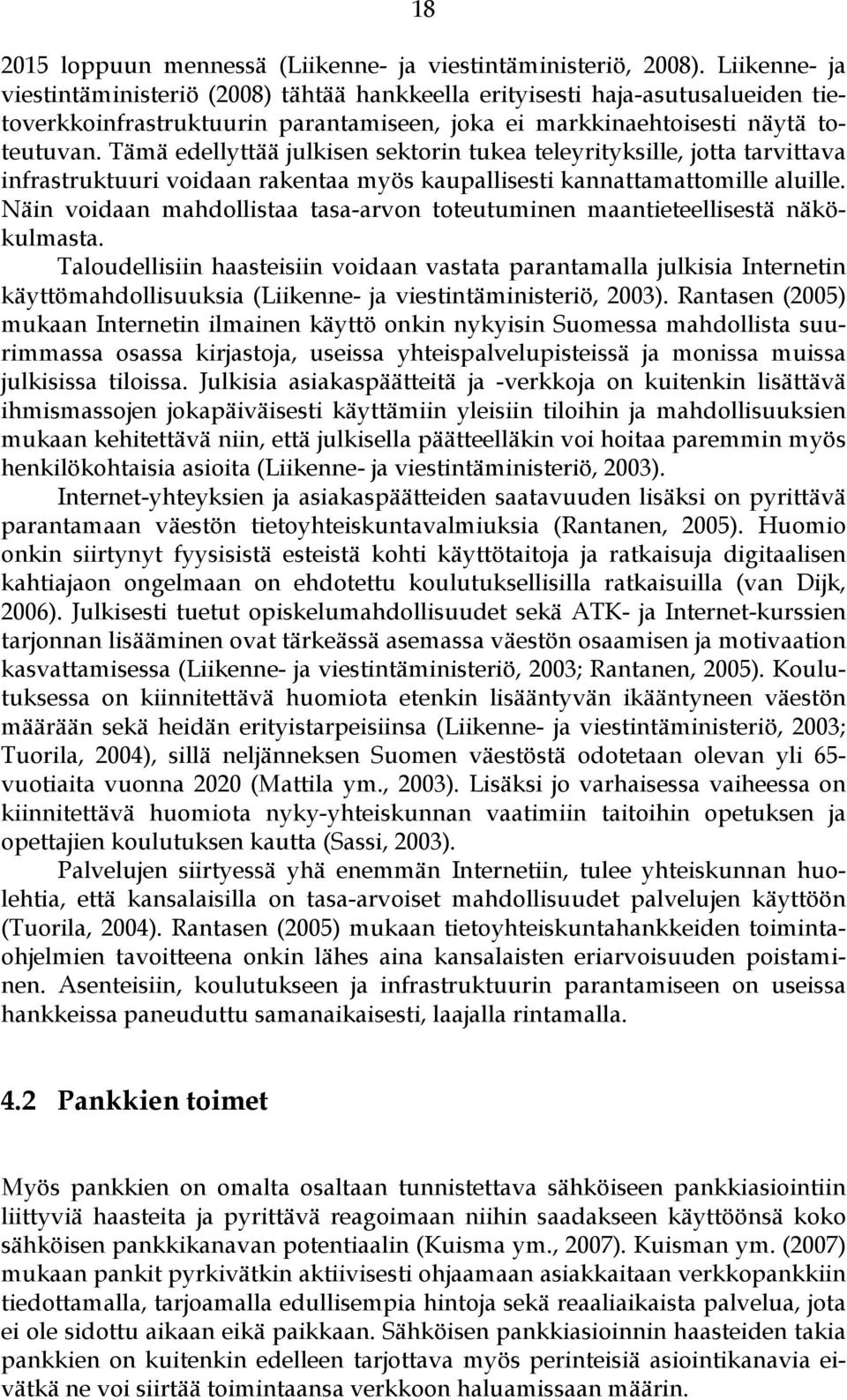 18

2015 loppuun mennessä (Liikenne- ja viestintäministeriö, 2008). Liikenne- ja viestintäministeriö (2008) tähtää hankkeella erityisesti haja-asutusalueiden tietoverkkoinfrastruktuurin parantamiseen, joka ei markkinaehtoisesti näytä toteutuvan. Tämä edellyttää julkisen sektorin tukea teleyrityksille, jotta tarvittava infrastruktuuri voidaan rakentaa myös kaupallisesti kannattamattomille aluille. Näin voidaan mahdollistaa tasa-arvon toteutuminen maantieteellisestä näkökulmasta.

Taloudellisiin haasteisiin voidaan vastata parantamalla julkisia Internetin käyttömahdollisuuksia (Liikenne- ja viestintäministeriö, 2003). Rantasen (2005) mukaan Internetin ilmainen käyttö onkin nykyisin Suomessa mahdollista suurimmassa osassa kirjastoja, useissa yhteispalvelupisteissä ja monissa muissa julkisissa tiloissa. Julkisia asiakaspäätteitä ja -verkkoja on kuitenkin lisättävä ihmismassojen jokapäiväisesti käyttämiin yleisiin tiloihin ja mahdollisuuksien mukaan kehitettävä niin, että julkisella päätteelläkin voi hoitaa paremmin myös henkilökohtaisia asioita (Liikenne- ja viestintäministeriö, 2003).

Internet-yhteyksien ja asiakaspäätteiden saatavuuden lisäksi on pyrittävä parantamaan väestön tietoyhteiskuntavalmiuksia (Rantanen, 2005). Huomio onkin siirtynyt fyysisistä esteistä kohti käyttötaitoja ja ratkaisuja digitaalisen kahtiajaon ongelmaan on ehdotettu koulutuksellisilla ratkaisuilla (van Dijk, 2006). Julkisesti tuetut opiskelumahdollisuudet sekä ATK- ja Internet-kurssien tarjonnan lisääminen ovat tärkeässä asemassa väestön osaamisen ja motivaation kasvattamisessa (Liikenne- ja viestintäministeriö, 2003; Rantanen, 2005). Koulutuksessa on kiinnitettävä huomiota etenkin lisääntyvän ikääntyneen väestön määrään sekä heidän erityistarpeisiinsa (Liikenne- ja viestintäministeriö, 2003; Tuorila, 2004), sillä neljänneksen Suomen väestöstä odotetaan olevan yli 65-vuotiaita vuonna 2020 (Mattila ym., 2003). Lisäksi jo varhaisessa vaiheessa on kiinnitettävä huomiota nyky-yhteiskunnan vaatimiin taitoihin opetuksen ja opettajien koulutuksen kautta (Sassi, 2003).

Palvelujen siirtyessä yhä enemmän Internetiin, tulee yhteiskunnan huolehtia, että kansalaisilla on tasa-arvoiset mahdollisuudet palvelujen käyttöön (Tuorila, 2004). Rantasen (2005) mukaan tietoyhteiskuntahankkeiden toimintaohjelmien tavoitteena onkin lähes aina kansalaisten eriarvoisuuden poistaminen. Asenteisiin, koulutukseen ja infrastruktuurin parantamiseen on useissa hankkeissa paneuduttu samanaikaisesti, laajalla rintamalla.

4.2 Pankkien toimet

Myös pankkien on omalta osaltaan tunnistettava sähköiseen pankkiasiointiin liittyviä haasteita ja pyrittävä reagoimaan niihin saadakseen käyttöönsä koko sähköisen pankkikanavan potentiaalin (Kuisma ym., 2007). Kuisman ym. (2007) mukaan pankit pyrkivätkin aktiivisesti ohjaamaan asiakkaitaan verkkopankkiin tiedottamalla, tarjoamalla edullisempia hintoja sekä reaaliaikaista palvelua, jota ei ole sidottu aikaan eikä paikkaan. Sähköisen pankkiasioinnin haasteiden takia pankkien on kuitenkin edelleen tarjottava myös perinteisiä asiointikanavia eivätkä ne voi siirtää toimintaansa verkkoon haluamissaan määrin.